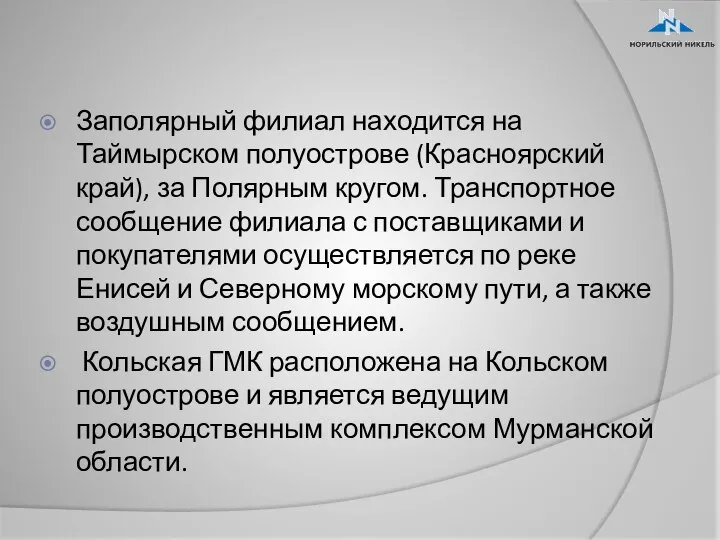 НОРИЛЬСКИЙ НИКЕЛЬ

Заполярный филиал находится на Таймырском полуострове (Красноярский край), за Полярным кругом. Транспортное сообщение филиала с поставщиками и покупателями осуществляется по реке Енисей и Северному морскому пути, а также воздушным сообщением.

Кольская ГМК расположена на Кольском полуострове и является ведущим производственным комплексом Мурманской области.